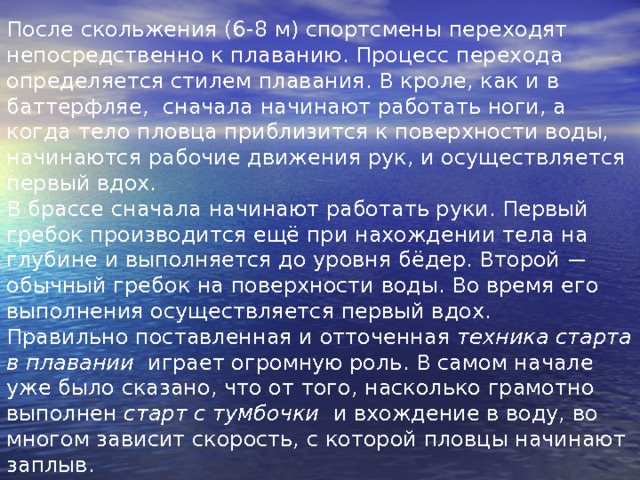 После скольжения (6-8 м) спортсмены переходят непосредственно к плаванию. Процесс перехода определяется стилем плавания. В кроле, как и в баттерфляе,  сначала начинают работать ноги, а когда тело пловца приблизится к поверхности воды, начинаются рабочие движения рук, и осуществляется первый вдох.
В брассе сначала начинают работать руки. Первый гребок производится ещё при нахождении тела на глубине и выполняется до уровня бёдер. Второй — обычный гребок на поверхности воды. Во время его выполнения осуществляется первый вдох.
Правильно поставленная и отточенная техника старта в плавании  играет огромную роль. В самом начале уже было сказано, что от того, насколько грамотно выполнен старт с тумбочки  и вхождение в воду, во многом зависит скорость, с которой пловцы начинают заплыв.